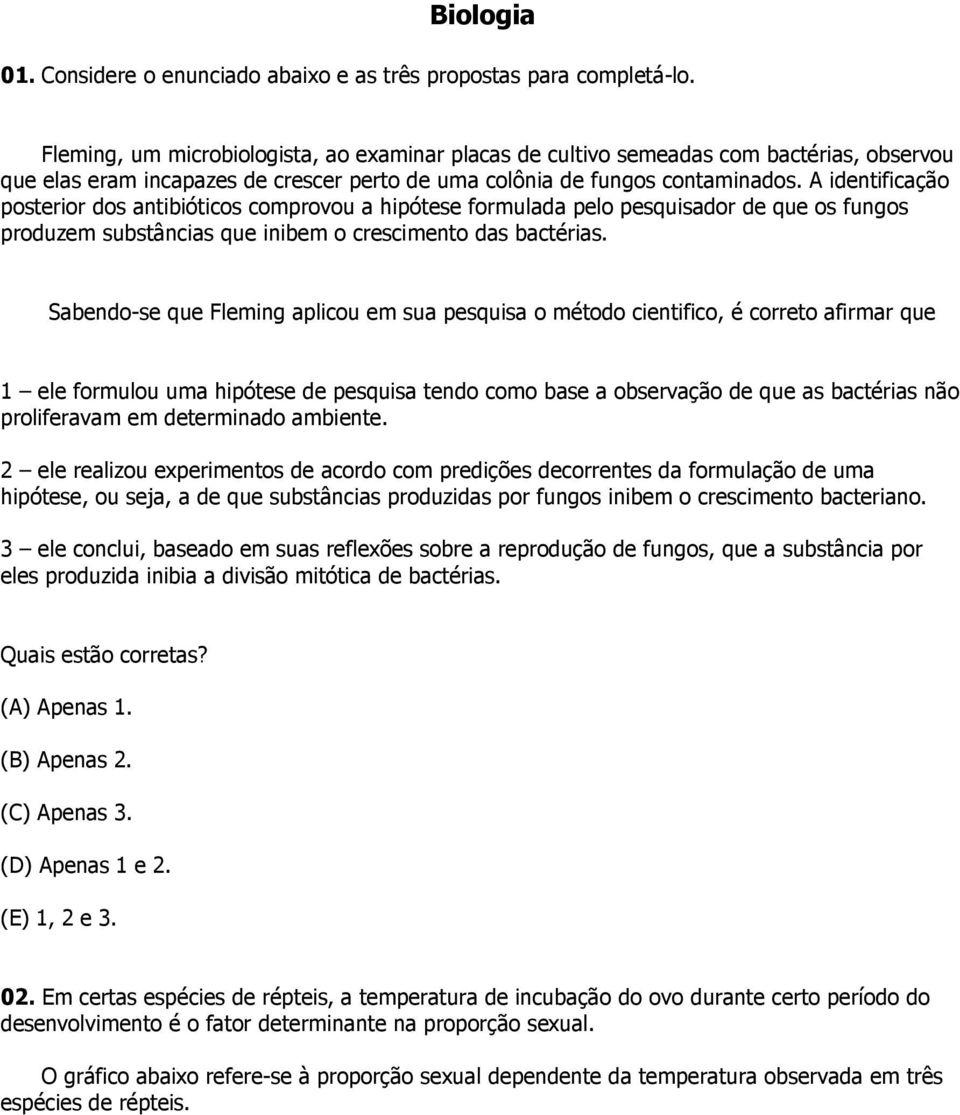 Biologia

01. Considere o enunciado abaixo e as três propostas para completá-lo.

Fleming, um microbiologista, ao examinar placas de cultivo semeadas com bactérias, observou que elas eram incapazes de crescer perto de uma colônia de fungos contaminados. A identificação posterior dos antibióticos comprovou a hipótese formulada pelo pesquisador de que os fungos produzem substâncias que inibem o crescimento das bactérias.

Sabendo-se que Fleming aplicou em sua pesquisa o método cientifico, é correto afirmar que

1 – ele formulou uma hipótese de pesquisa tendo como base a observação de que as bactérias não proliferavam em determinado ambiente.

2 – ele realizou experimentos de acordo com predições decorrentes da formulação de uma hipótese, ou seja, a de que substâncias produzidas por fungos inibem o crescimento bacteriano.

3 – ele conclui, baseado em suas reflexões sobre a reprodução de fungos, que a substância por eles produzida inibia a divisão mitótica de bactérias.

Quais estão corretas?

(A) Apenas 1.

(B) Apenas 2.

(C) Apenas 3.

(D) Apenas 1 e 2.

(E) 1, 2 e 3.

02. Em certas espécies de répteis, a temperatura de incubação do ovo durante certo período do desenvolvimento é o fator determinante na proporção sexual.

O gráfico abaixo refere-se à proporção sexual dependente da temperatura observada em três espécies de répteis.